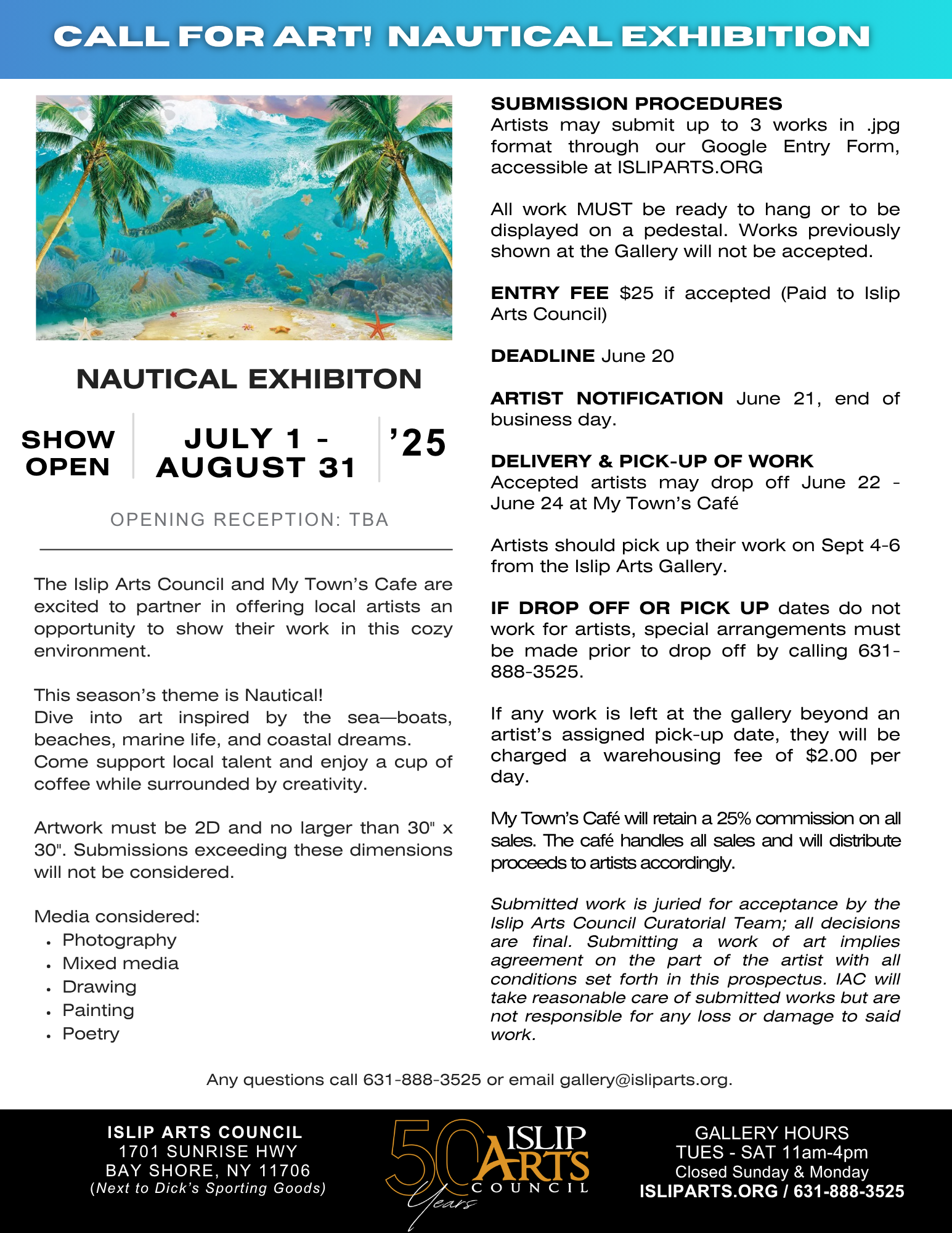 CALL FOR ART! NAUTICAL EXHIBITION

NAUTICAL EXHIBITON

SHOW OPEN

JULY 1 - AUGUST 31

’25

OPENING RECEPTION: TBA

The Islip Arts Council and My Town’s Cafe are excited to partner in offering local artists an opportunity to show their work in this cozy environment.

This season’s theme is Nautical!
Dive into art inspired by the sea—boats, beaches, marine life, and coastal dreams.
Come support local talent and enjoy a cup of coffee while surrounded by creativity.

Artwork must be 2D and no larger than 30" x 30". Submissions exceeding these dimensions will not be considered.

Media considered:
• Photography
• Mixed media
• Drawing
• Painting
• Poetry

SUBMISSION PROCEDURES
Artists may submit up to 3 works in .jpg format through our Google Entry Form, accessible at ISLIPARTS.ORG

All work MUST be ready to hang or to be displayed on a pedestal. Works previously shown at the Gallery will not be accepted.

ENTRY FEE $25 if accepted (Paid to Islip Arts Council)

DEADLINE June 20

ARTIST NOTIFICATION June 21, end of business day.

DELIVERY & PICK-UP OF WORK
Accepted artists may drop off June 22 - June 24 at My Town’s Café

Artists should pick up their work on Sept 4-6 from the Islip Arts Gallery.

IF DROP OFF OR PICK UP dates do not work for artists, special arrangements must be made prior to drop off by calling 631-888-3525.

If any work is left at the gallery beyond an artist’s assigned pick-up date, they will be charged a warehousing fee of $2.00 per day.

My Town’s Café will retain a 25% commission on all sales. The café handles all sales and will distribute proceeds to artists accordingly.

Submitted work is juried for acceptance by the Islip Arts Council Curatorial Team; all decisions are final. Submitting a work of art implies agreement on the part of the artist with all conditions set forth in this prospectus. IAC will take reasonable care of submitted works but are not responsible for any loss or damage to said work.

Any questions call 631-888-3525 or email gallery@isliparts.org.

ISLIP ARTS COUNCIL
1701 SUNRISE HWY
BAY SHORE, NY 11706
(Next to Dick’s Sporting Goods)

50 Years ISLIP ARTS COUNCIL

GALLERY HOURS
TUES - SAT 11am-4pm
Closed Sunday & Monday
ISLIPARTS.ORG / 631-888-3525